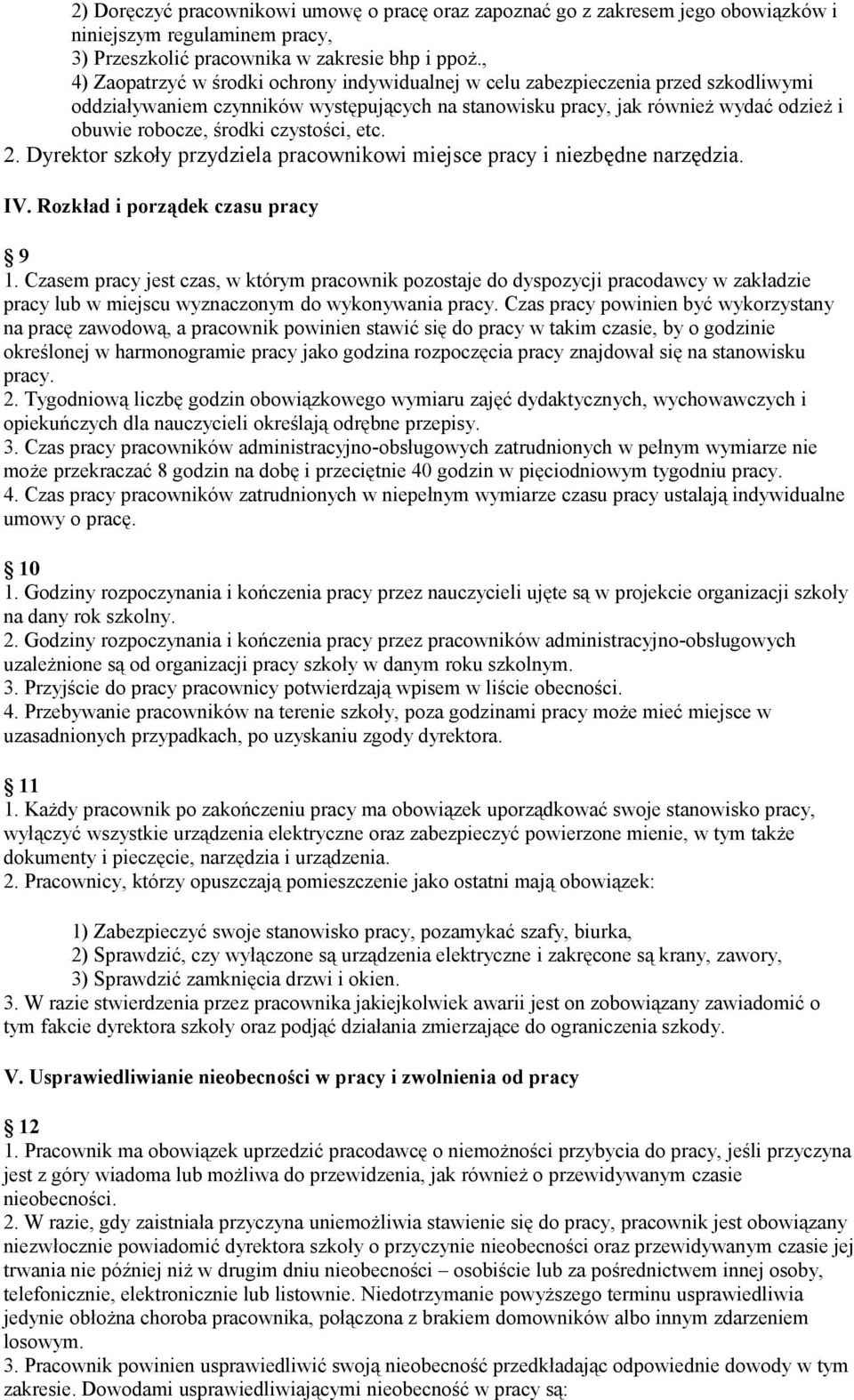 2) Doręczyć pracownikowi umowę o pracę oraz zapoznać go z zakresem jego obowiązków i niniejszym regulaminem pracy,
3) Przeszkolić pracownika w zakresie bhp i ppoż.,
4) Zaopatrzyć w środki ochrony indywidualnej w celu zabezpieczenia przed szkodliwymi oddziaływaniem czynników występujących na stanowisku pracy, jak również wydać odzież i obuwie robocze, środki czystości, etc.
2. Dyrektor szkoły przydziela pracownikowi miejsce pracy i niezbędne narzędzia.

IV. Rozkład i porządek czasu pracy

9
1. Czasem pracy jest czas, w którym pracownik pozostaje do dyspozycji pracodawcy w zakładzie pracy lub w miejscu wyznaczonym do wykonywania pracy. Czas pracy powinien być wykorzystany na pracę zawodową, a pracownik powinien stawić się do pracy w takim czasie, by o godzinie określonej w harmonogramie pracy jako godzina rozpoczęcia pracy znajdował się na stanowisku pracy.
2. Tygodniową liczbę godzin obowiązkowego wymiaru zajęć dydaktycznych, wychowawczych i opiekuńczych dla nauczycieli określają odrębne przepisy.
3. Czas pracy pracowników administracyjno-obsługowych zatrudnionych w pełnym wymiarze nie może przekraczać 8 godzin na dobę i przeciętnie 40 godzin w pięciodniowym tygodniu pracy.
4. Czas pracy pracowników zatrudnionych w niepełnym wymiarze czasu pracy ustalają indywidualne umowy o pracę.

10
1. Godziny rozpoczynania i kończenia pracy przez nauczycieli ujęte są w projekcie organizacji szkoły na dany rok szkolny.
2. Godziny rozpoczynania i kończenia pracy przez pracowników administracyjno-obsługowych uzależnione są od organizacji pracy szkoły w danym roku szkolnym.
3. Przyjście do pracy pracownicy potwierdzają wpisem w liście obecności.
4. Przebywanie pracowników na terenie szkoły, poza godzinami pracy może mieć miejsce w uzasadnionych przypadkach, po uzyskaniu zgody dyrektora.

11
1. Każdy pracownik po zakończeniu pracy ma obowiązek uporządkować swoje stanowisko pracy, wyłączyć wszystkie urządzenia elektryczne oraz zabezpieczyć powierzone mienie, w tym także dokumenty i pieczęcie, narzędzia i urządzenia.
2. Pracownicy, którzy opuszczają pomieszczenie jako ostatni mają obowiązek:

1) Zabezpieczyć swoje stanowisko pracy, pozamykać szafy, biurka,
2) Sprawdzić, czy wyłączone są urządzenia elektryczne i zakręcone są krany, zawory,
3) Sprawdzić zamknięcia drzwi i okien.
3. W razie stwierdzenia przez pracownika jakiejkolwiek awarii jest on zobowiązany zawiadomić o tym fakcie dyrektora szkoły oraz podjąć działania zmierzające do ograniczenia szkody.

V. Usprawiedliwianie nieobecności w pracy i zwolnienia od pracy

12
1. Pracownik ma obowiązek uprzedzić pracodawcę o niemożności przybycia do pracy, jeśli przyczyna jest z góry wiadoma lub możliwa do przewidzenia, jak również o przewidywanym czasie nieobecności.
2. W razie, gdy zaistniała przyczyna uniemożliwia stawienie się do pracy, pracownik jest obowiązany niezwłocznie powiadomić dyrektora szkoły o przyczynie nieobecności oraz przewidywanym czasie jej trwania nie później niż w drugim dniu nieobecności – osobiście lub za pośrednictwem innej osoby, telefonicznie, elektronicznie lub listownie. Niedotrzymanie powyższego terminu usprawiedliwia jedynie obłożna choroba pracownika, połączona z brakiem domowników albo innym zdarzeniem losowym.
3. Pracownik powinien usprawiedliwić swoją nieobecność przedkładając odpowiednie dowody w tym zakresie. Dowodami usprawiedliwiającymi nieobecność w pracy są: